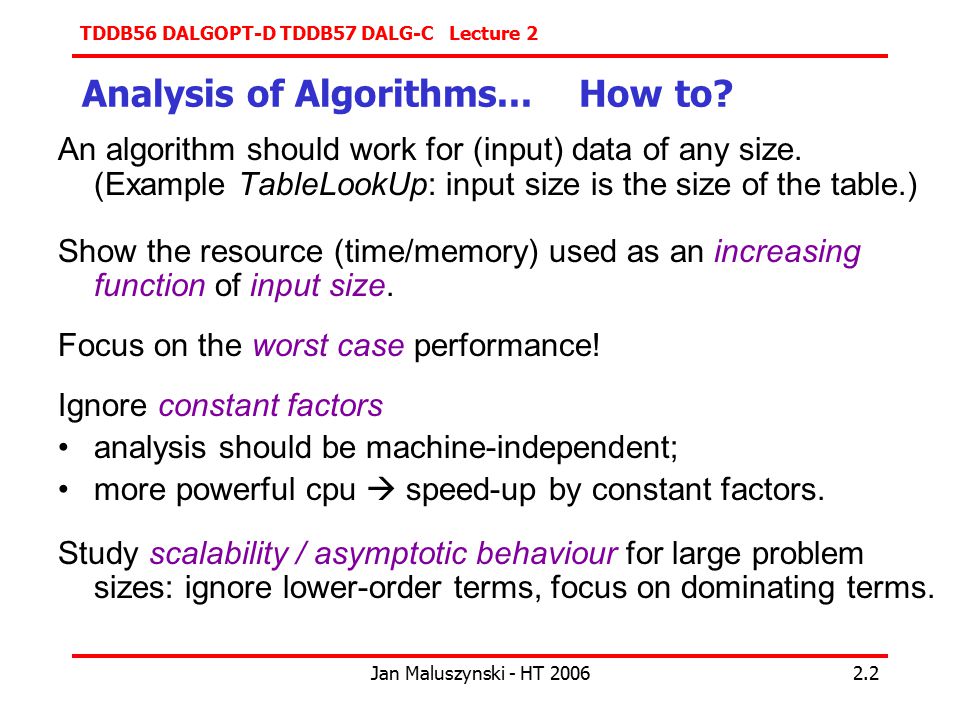 TDDB56 DALGOPT-D TDDB57 DALG-C Lecture 2

Analysis of Algorithms... How to?

An algorithm should work for (input) data of any size. (Example TableLookUp: input size is the size of the table.)

Show the resource (time/memory) used as an increasing function of input size.

Focus on the worst case performance!

Ignore constant factors

• analysis should be machine-independent;
• more powerful cpu → speed-up by constant factors.

Study scalability / asymptotic behaviour for large problem sizes: ignore lower-order terms, focus on dominating terms.

Jan Maluszynski - HT 2006

2.2